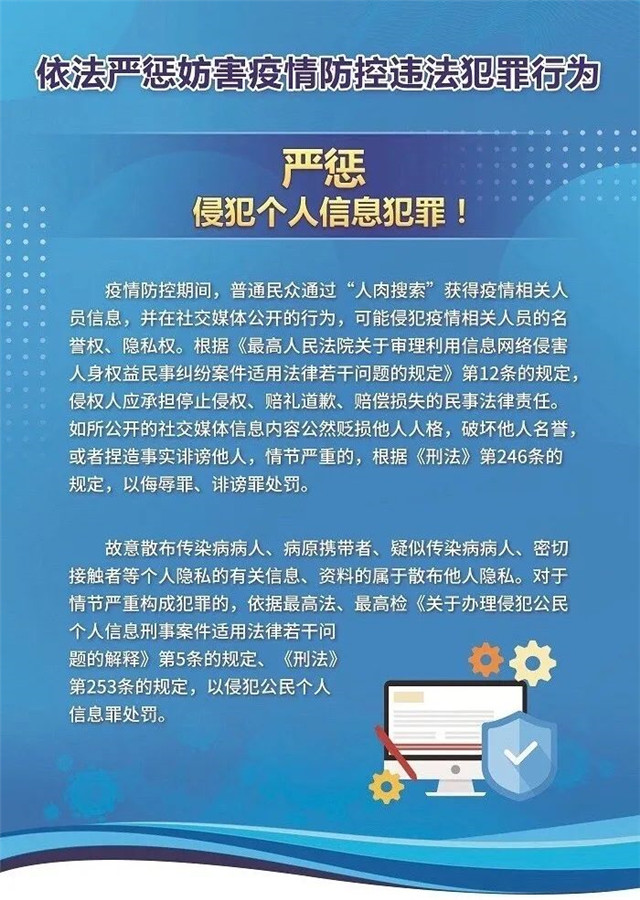 依法严惩妨害疫情防控违法犯罪行为

严惩
侵犯个人信息犯罪！

疫情防控期间，普通民众通过“人肉搜索”获得疫情相关人员信息，并在社交媒体公开的行为，可能侵犯疫情相关人员的名誉权、隐私权。根据《最高人民法院关于审理利用信息网络侵害人身权益民事纠纷案件适用法律若干问题的规定》第12条的规定，侵权人应承担停止侵权、赔礼道歉、赔偿损失的民事法律责任。如所公开的社交媒体信息内容公然贬损他人人格，破坏他人名誉，或者捏造事实诽谤他人，情节严重的，根据《刑法》第246条的规定，以侮辱罪、诽谤罪处罚。

故意散布传染病病人、病原携带者、疑似传染病病人、密切接触者等个人隐私的有关信息、资料的属于散布他人隐私。对于情节严重构成犯罪的，依据最高法、最高检《关于办理侵犯公民个人信息刑事案件适用法律若干问题的解释》第5条的规定、《刑法》第253条的规定，以侵犯公民个人信息罪处罚。